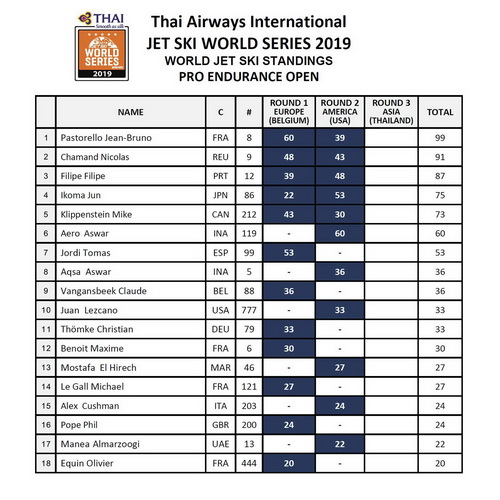 THAI
Smooth as silk
WORLD SERIES
2019

Thai Airways International
JET SKI WORLD SERIES 2019
WORLD JET SKI STANDINGS
PRO ENDURANCE OPEN

| | NAME | C | # | ROUND 1 EUROPE (BELGIUM) | ROUND 2 AMERICA (USA) | ROUND 3 ASIA (THAILAND) | TOTAL |
|---|---|---|---|---|---|---|---|
| 1 | Pastorello Jean-Bruno | FRA | 8 | 60 | 39 | | 99 |
| 2 | Chamand Nicolas | REU | 9 | 48 | 43 | | 91 |
| 3 | Filipe Filipe | PRT | 12 | 39 | 48 | | 87 |
| 4 | Ikoma Jun | JPN | 86 | 22 | 53 | | 75 |
| 5 | Klippenstein Mike | CAN | 212 | 43 | 30 | | 73 |
| 6 | Aero Aswar | INA | 119 | - | 60 | | 60 |
| 7 | Jordi Tomas | ESP | 99 | 53 | - | | 53 |
| 8 | Aqsa Aswar | INA | 5 | - | 36 | | 36 |
| 9 | Vangansbeek Claude | BEL | 88 | 36 | - | | 36 |
| 10 | Juan Lezcano | USA | 777 | - | 33 | | 33 |
| 11 | Thömke Christian | DEU | 79 | 33 | - | | 33 |
| 12 | Benoit Maxime | FRA | 6 | 30 | - | | 30 |
| 13 | Mostafa El Hirech | MAR | 46 | - | 27 | | 27 |
| 14 | Le Gall Michael | FRA | 121 | 27 | - | | 27 |
| 15 | Alex Cushman | ITA | 203 | - | 24 | | 24 |
| 16 | Pope Phil | GBR | 200 | 24 | - | | 24 |
| 17 | Manea Almarzoogi | UAE | 13 | - | 22 | | 22 |
| 18 | Equin Olivier | FRA | 444 | 20 | - | | 20 |